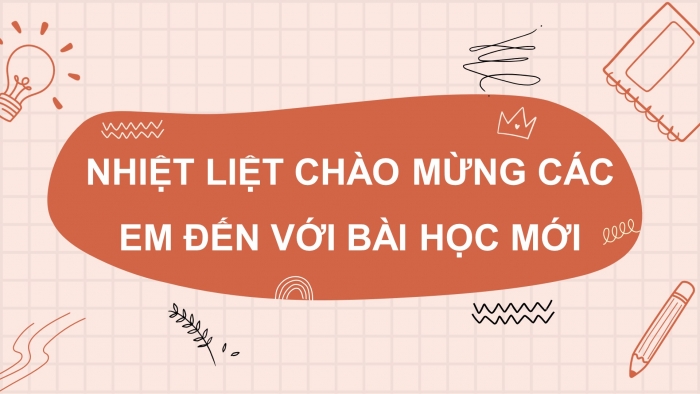 NHIỆT LIỆT CHÀO MỪNG CÁC EM ĐẾN VỚI BÀI HỌC MỚI